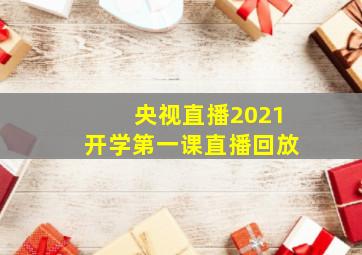 央视直播2021
开学第一课直播回放